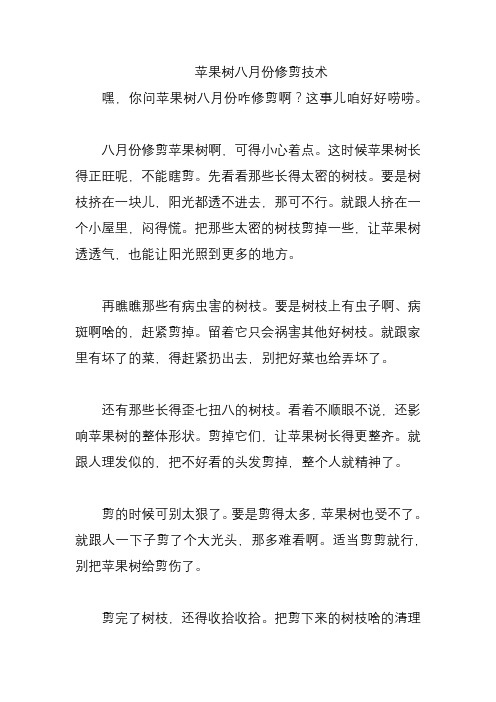 苹果树八月份修剪技术

嘿，你问苹果树八月份咋修剪啊？这事儿咱好好唠唠。

八月份修剪苹果树啊，可得小心着点。这时候苹果树长得正旺呢，不能瞎剪。先看看那些长得太密的树枝。要是树枝挤在一块儿，阳光都透不进去，那可不行。就跟人挤在一个小屋里，闷得慌。把那些太密的树枝剪掉一些，让苹果树透透气，也能让阳光照到更多的地方。

再瞧瞧那些有病虫害的树枝。要是树枝上有虫子啊、病斑啊啥的，赶紧剪掉。留着它只会祸害其他好树枝。就跟家里有坏了的菜，得赶紧扔出去，别把好菜也给弄坏了。

还有那些长得歪七扭八的树枝。看着不顺眼不说，还影响苹果树的整体形状。剪掉它们，让苹果树长得更整齐。就跟人理发似的，把不好看的头发剪掉，整个人就精神了。

剪的时候可别太狠了。要是剪得太多，苹果树也受不了。就跟人一下子剪了个大光头，那多难看啊。适当剪剪就行，别把苹果树给剪伤了。

剪完了树枝，还得收拾收拾。把剪下来的树枝啥的清理